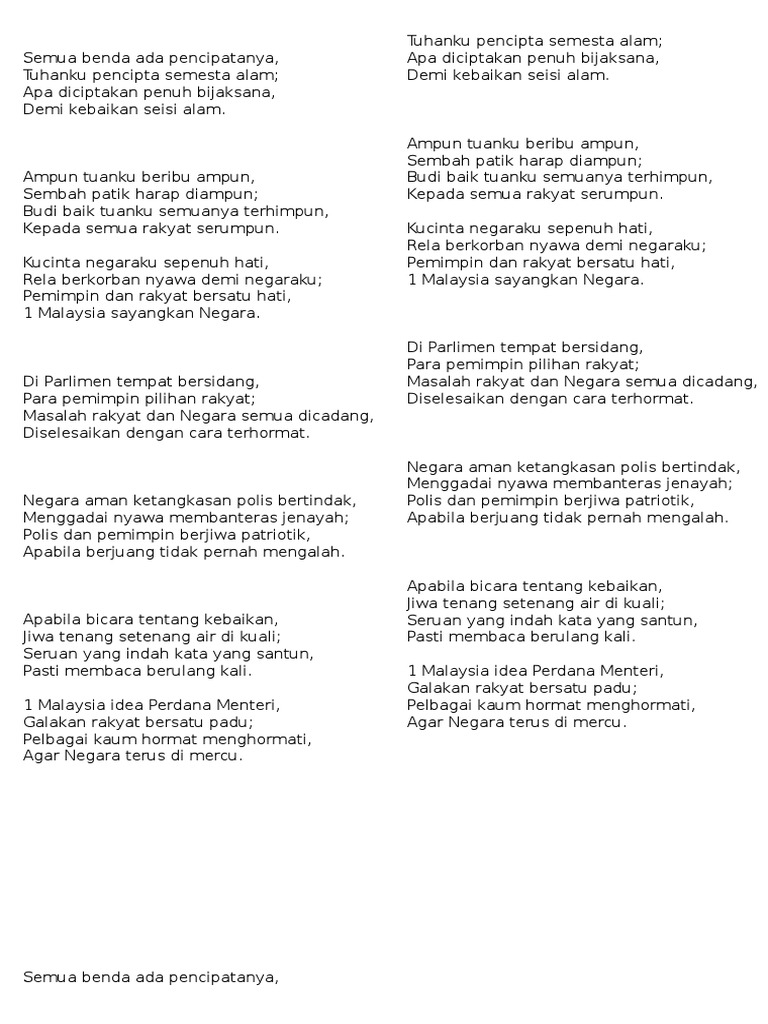 Semua benda ada pencipatanya,
Tuhanku pencipta semesta alam;
Apa diciptakan penuh bijaksana,
Demi kebaikan seisi alam.

Ampun tuanku beribu ampun,
Sembah patik harap diampun;
Budi baik tuanku semuanya terhimpun,
Kepada semua rakyat serumpun.

Kucinta negaraku sepenuh hati,
Rela berkorban nyawa demi negaraku;
Pemimpin dan rakyat bersatu hati,
1 Malaysia sayangkan Negara.

Di Parlimen tempat bersidang,
Para pemimpin pilihan rakyat;
Masalah rakyat dan Negara semua dicadang,
Diselesaikan dengan cara terhormat.

Negara aman ketangkasan polis bertindak,
Menggadai nyawa membanteras jenayah;
Polis dan pemimpin berjiwa patriotik,
Apabila berjuang tidak pernah mengalah.

Apabila bicara tentang kebaikan,
Jiwa tenang setenang air di kuali;
Seruan yang indah kata yang santun,
Pasti membaca berulang kali.

1 Malaysia idea Perdana Menteri,
Galakan rakyat bersatu padu;
Pelbagai kaum hormat menghormati,
Agar Negara terus di mercu.

Semua benda ada pencipatanya,

Tuhanku pencipta semesta alam;
Apa diciptakan penuh bijaksana,
Demi kebaikan seisi alam.

Ampun tuanku beribu ampun,
Sembah patik harap diampun;
Budi baik tuanku semuanya terhimpun,
Kepada semua rakyat serumpun.

Kucinta negaraku sepenuh hati,
Rela berkorban nyawa demi negaraku;
Pemimpin dan rakyat bersatu hati,
1 Malaysia sayangkan Negara.

Di Parlimen tempat bersidang,
Para pemimpin pilihan rakyat;
Masalah rakyat dan Negara semua dicadang,
Diselesaikan dengan cara terhormat.

Negara aman ketangkasan polis bertindak,
Menggadai nyawa membanteras jenayah;
Polis dan pemimpin berjiwa patriotik,
Apabila berjuang tidak pernah mengalah.

Apabila bicara tentang kebaikan,
Jiwa tenang setenang air di kuali;
Seruan yang indah kata yang santun,
Pasti membaca berulang kali.

1 Malaysia idea Perdana Menteri,
Galakan rakyat bersatu padu;
Pelbagai kaum hormat menghormati,
Agar Negara terus di mercu.